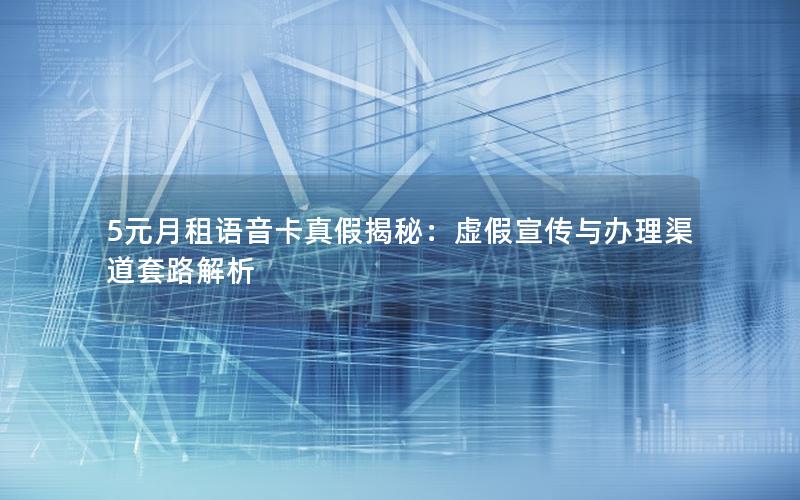 5元月租语音卡真假揭秘：虚假宣传与办理渠道套路解析